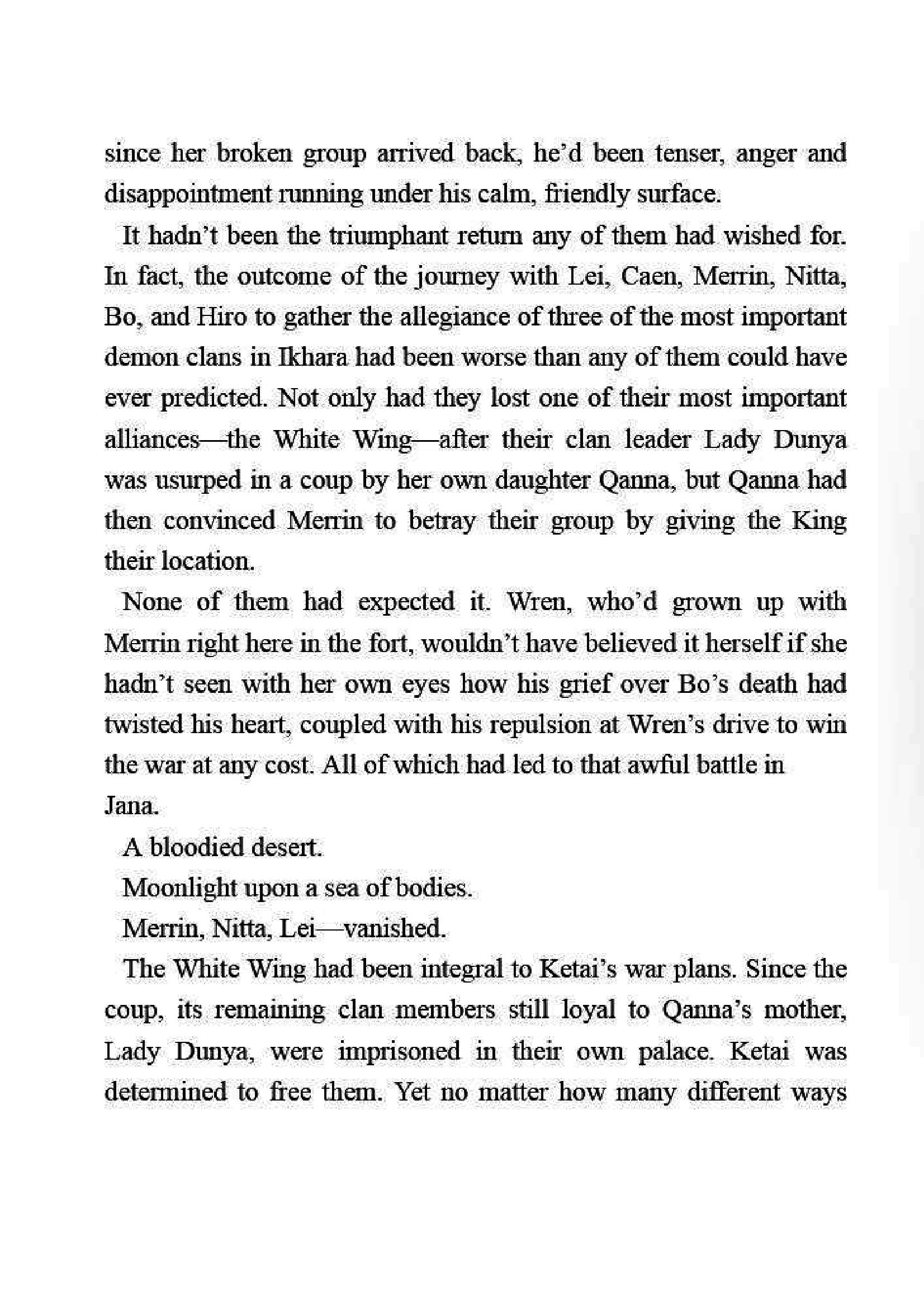 since her broken group arrived back, he'd been tenser, anger and disappointment running under his calm, friendly surface.

It hadn't been the triumphant return any of them had wished for. In fact, the outcome of the journey with Lei, Caen, Merrin, Nitta, Bo, and Hiro to gather the allegiance of three of the most important demon clans in Ikhara had been worse than any of them could have ever predicted. Not only had they lost one of their most important alliances—the White Wing—after their clan leader Lady Dunya was usurped in a coup by her own daughter Qanna, but Qanna had then convinced Merrin to betray their group by giving the King their location.

None of them had expected it. Wren, who'd grown up with Merrin right here in the fort, wouldn't have believed it herself if she hadn't seen with her own eyes how his grief over Bo's death had twisted his heart, coupled with his repulsion at Wren's drive to win the war at any cost. All of which had led to that awful battle in Jana.

A bloodied desert.

Moonlight upon a sea of bodies.

Merrin, Nitta, Lei—vanished.

The White Wing had been integral to Ketai's war plans. Since the coup, its remaining clan members still loyal to Qanna's mother, Lady Dunya, were imprisoned in their own palace. Ketai was determined to free them. Yet no matter how many different ways